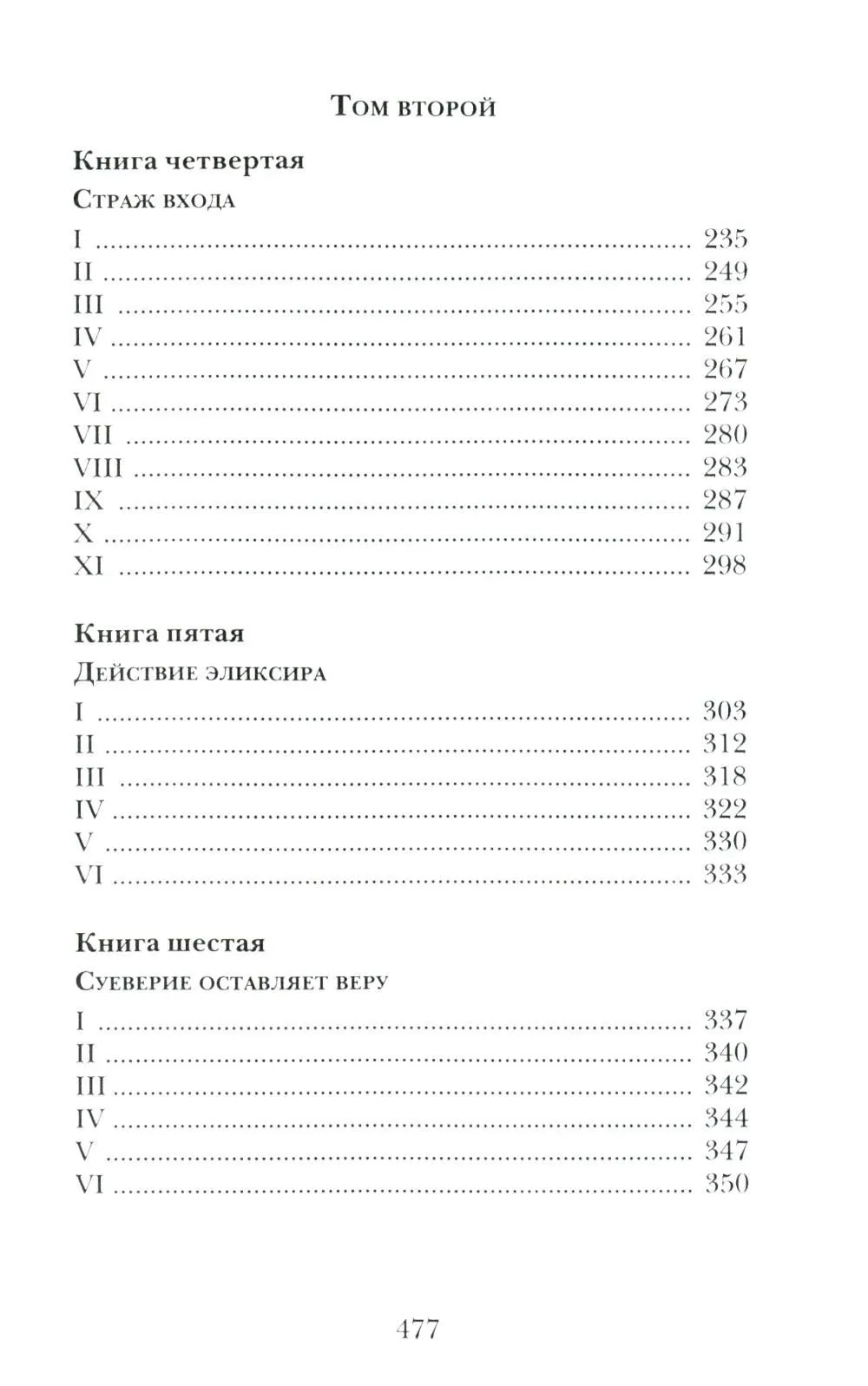 Том второй

Книга четвертая

Страж входа

I 235
II 249
III 255
IV 261
V 267
VI 273
VII 280
VIII 283
IX 287
X 291
XI 298

Книга пятая

Действие эликсира

I 303
II 312
III 318
IV 322
V 330
VI 333

Книга шестая

Суеверие оставляет веру

I 337
II 340
III 342
IV 344
V 347
VI 350

477